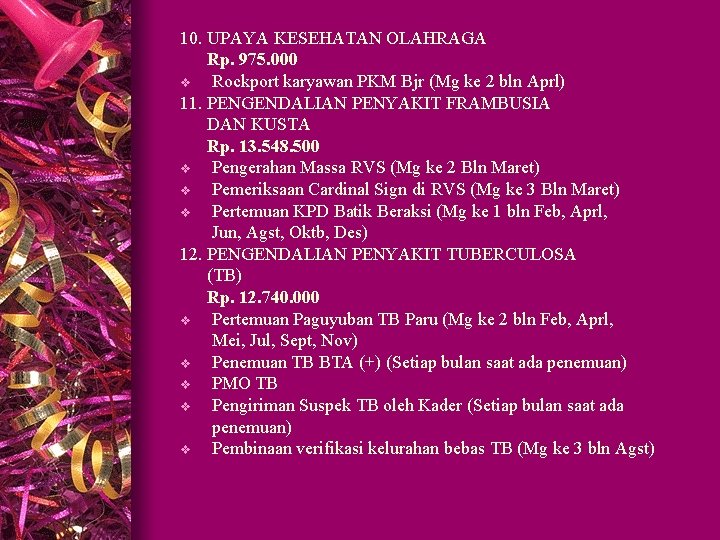 10. UPAYA KESEHATAN OLAHRAGA
Rp. 975.000
❖ Rockport karyawan PKM Bjr (Mg ke 2 bln Aprl)

11. PENGENDALIAN PENYAKIT FRAMBUSIA DAN KUSTA
Rp. 13.548.500
❖ Pengerahan Massa RVS (Mg ke 2 Bln Maret)
❖ Pemeriksaan Cardinal Sign di RVS (Mg ke 3 Bln Maret)
❖ Pertemuan KPD Batik Beraksi (Mg ke 1 bln Feb, Aprl, Jun, Agst, Oktb, Des)

12. PENGENDALIAN PENYAKIT TUBERCULOSA (TB)
Rp. 12.740.000
❖ Pertemuan Paguyuban TB Paru (Mg ke 2 bln Feb, Aprl, Mei, Jul, Sept, Nov)
❖ Penemuan TB BTA (+) (Setiap bulan saat ada penemuan)
❖ PMO TB
❖ Pengiriman Suspek TB oleh Kader (Setiap bulan saat ada penemuan)
❖ Pembinaan verifikasi kelurahan bebas TB (Mg ke 3 bln Agst)